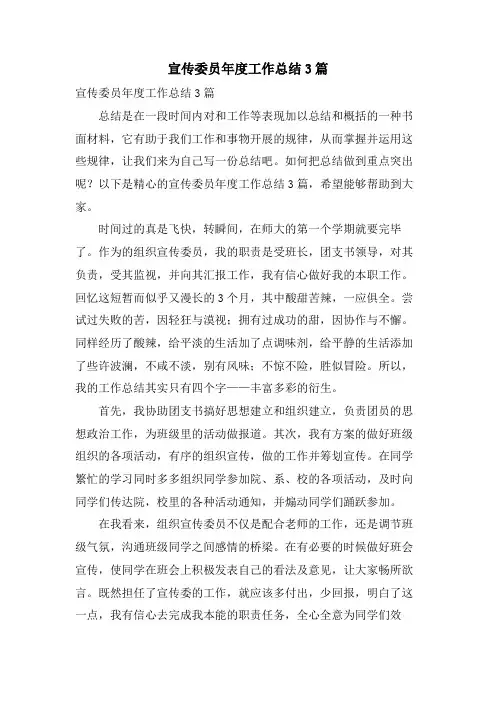 宣传委员年度工作总结3篇

宣传委员年度工作总结3篇

总结是在一段时间内对和工作等表现加以总结和概括的一种书面材料，它有助于我们工作和事物开展的规律，从而掌握并运用这些规律，让我们来为自己写一份总结吧。如何把总结做到重点突出呢？以下是精心的宣传委员年度工作总结3篇，希望能够帮助到大家。

时间过的真是飞快，转瞬间，在师大的第一个学期就要完毕了。作为的组织宣传委员，我的职责是受班长，团支书领导，对其负责，受其监视，并向其汇报工作，我有信心做好我的本职工作。回忆这短暂而似乎又漫长的3个月，其中酸甜苦辣，一应俱全。尝试过失败的苦，因轻狂与漠视；拥有过成功的甜，因协作与不懈。同样经历了酸辣，给平淡的生活加了点调味剂，给平静的生活添加了些许波澜，不咸不淡，别有风味；不惊不险，胜似冒险。所以，我的工作总结其实只有四个字——丰富多彩的衍生。

首先，我协助团支书搞好思想建立和组织建立，负责团员的思想政治工作，为班级里的活动做报道。其次，我有方案的做好班级组织的各项活动，有序的组织宣传，做的工作并筹划宣传。在同学繁忙的学习同时多多组织同学参加院、系、校的各项活动，及时向同学们传达院，校里的各种活动通知，并煽动同学们踊跃参加。

在我看来，组织宣传委员不仅是配合老师的工作，还是调节班级气氛，沟通班级同学之间感情的桥梁。在有必要的时候做好班会宣传，使同学在班会上积极发表自己的看法及意见，让大家畅所欲言。既然担任了宣传委的工作，就应该多付出，少回报，明白了这一点，我有信心去完成我本能的职责任务，全心全意为同学们效